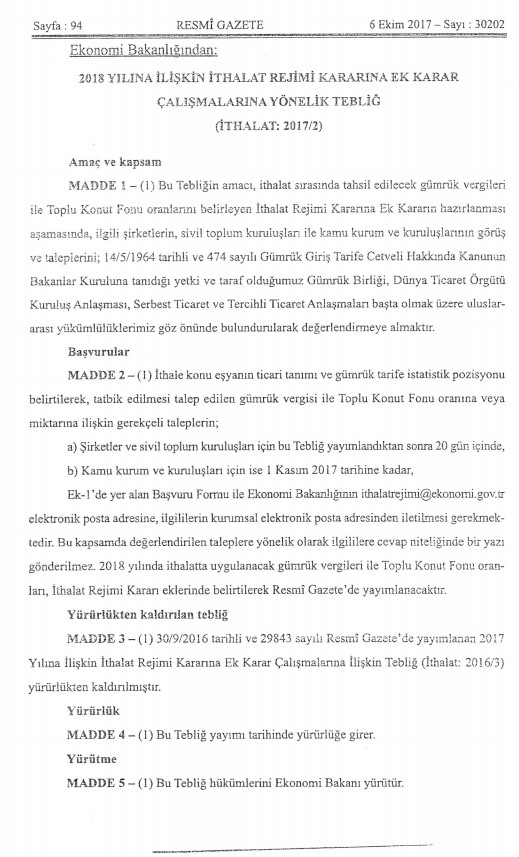 Sayfa : 94 RESMÎ GAZETE 6 Ekim 2017 – Sayı : 30202

Ekonomi Bakanlığından:

2018 YILINA İLİŞKİN İTHALAT REJİMİ KARARINA EK KARAR ÇALIŞMALARINA YÖNELİK TEBLİĞ (İTHALAT: 2017/2)

Amaç ve kapsam

MADDE 1 – (1) Bu Tebliğin amacı, ithalat sırasında tahsil edilecek gümrük vergileri ile Toplu Konut Fonu oranlarını belirleyen İthalat Rejimi Kararına Ek Kararın hazırlanması aşamasında, ilgili şirketlerin, sivil toplum kuruluşları ile kamu kurum ve kuruluşlarının görüş ve taleplerini; 14/5/1964 tarihli ve 474 sayılı Gümrük Giriş Tarife Cetveli Hakkında Kanunun Bakanlar Kuruluna tanıdığı yetki ve taraf olduğumuz Gümrük Birliği, Dünya Ticaret Örgütü Kuruluş Anlaşması, Serbest Ticaret ve Tercihli Ticaret Anlaşmaları başta olmak üzere uluslararası yükümlülüklerimiz göz önünde bulundurularak değerlendirmeye almaktır.

Başvurular

MADDE 2 – (1) İthale konu eşyanın ticari tanımı ve gümrük tarife istatistik pozisyonu belirtilerek, tatbik edilmesi talep edilen gümrük vergisi ile Toplu Konut Fonu oranına veya miktarına ilişkin gerekçeli taleplerin;

a) Şirketler ve sivil toplum kuruluşları için bu Tebliğ yayımlandıktan sonra 20 gün içinde,

b) Kamu kurum ve kuruluşları için ise 1 Kasım 2017 tarihine kadar,

Ek-1'de yer alan Başvuru Formu ile Ekonomi Bakanlığının ithalatrejimi@ekonomi.gov.tr elektronik posta adresine, ilgililerin kurumsal elektronik posta adresinden iletilmesi gerekmektedir. Bu kapsamda değerlendirilen taleplere yönelik olarak ilgililere cevap niteliğinde bir yazı gönderilmez. 2018 yılında ithalatta uygulanacak gümrük vergileri ile Toplu Konut Fonu oranları, İthalat Rejimi Kararı eklerinde belirtilerek Resmî Gazete'de yayımlanacaktır.

Yürürlükten kaldırılan tebliğ

MADDE 3 – (1) 30/9/2016 tarihli ve 29843 sayılı Resmî Gazete'de yayımlanan 2017 Yılına İlişkin İthalat Rejimi Kararına Ek Karar Çalışmalarına İlişkin Tebliğ (İthalat: 2016/3) yürürlükten kaldırılmıştır.

Yürürlük

MADDE 4 – (1) Bu Tebliğ yayımı tarihinde yürürlüğe girer.

Yürütme

MADDE 5 – (1) Bu Tebliğ hükümlerini Ekonomi Bakanı yürütür.